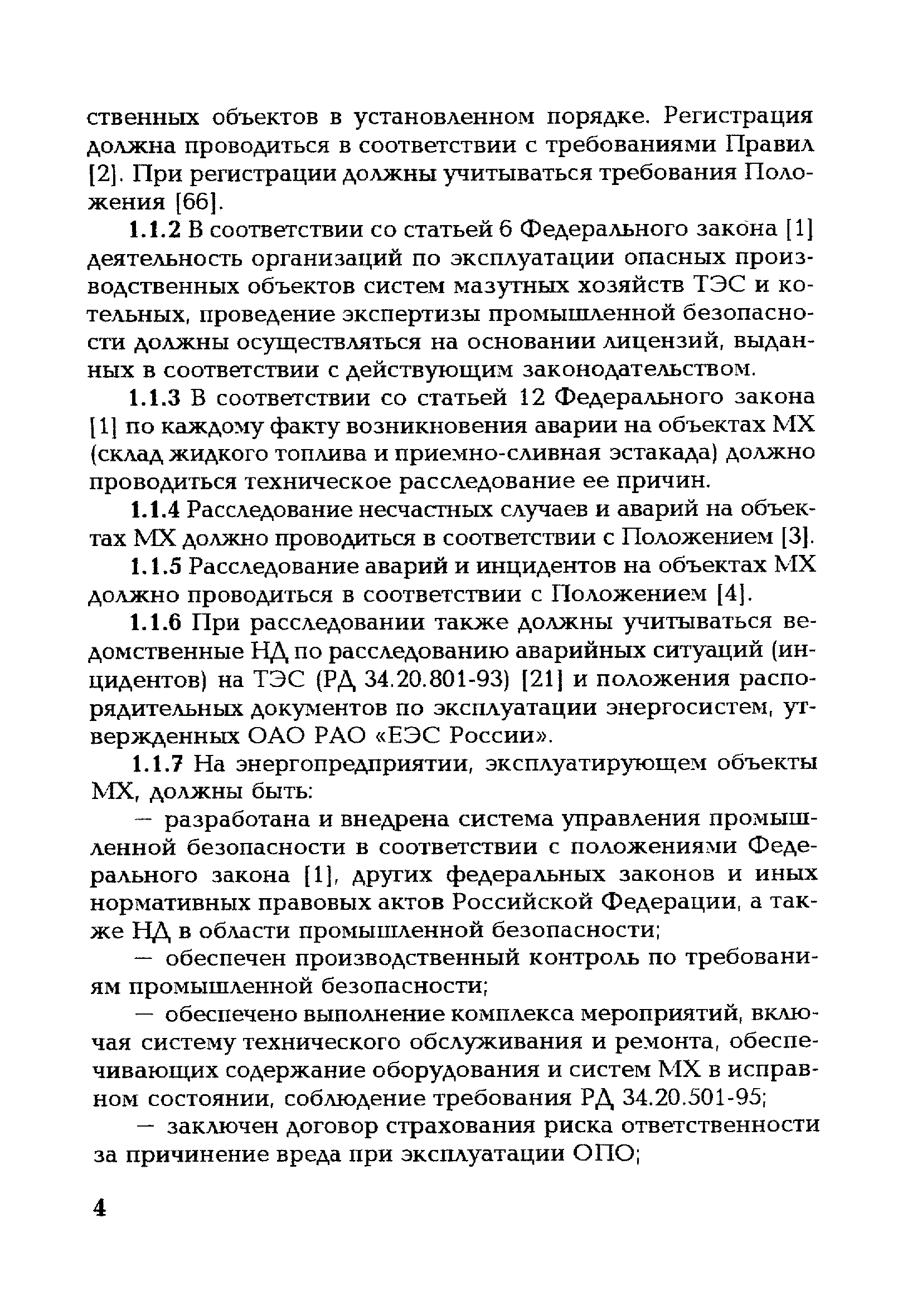 ственных объектов в установленном порядке. Регистрация должна проводиться в соответствии с требованиями Правил [2]. При регистрации должны учитываться требования Положения [66].

1.1.2 В соответствии со статьей 6 Федерального закона [1] деятельность организаций по эксплуатации опасных производственных объектов систем мазутных хозяйств ТЭС и котельных, проведение экспертизы промышленной безопасности должны осуществляться на основании лицензий, выданных в соответствии с действующим законодательством.

1.1.3 В соответствии со статьей 12 Федерального закона [1] по каждому факту возникновения аварии на объектах МХ (склад жидкого топлива и приемно-сливная эстакада) должно проводиться техническое расследование ее причин.

1.1.4 Расследование несчастных случаев и аварий на объектах МХ должно проводиться в соответствии с Положением [3].

1.1.5 Расследование аварий и инцидентов на объектах МХ должно проводиться в соответствии с Положением [4].

1.1.6 При расследовании также должны учитываться ведомственные НД по расследованию аварийных ситуаций (инцидентов) на ТЭС (РД 34.20.801-93) [21] и положения распорядительных документов по эксплуатации энергосистем, утвержденных ОАО РАО «ЕЭС России».

1.1.7 На энергопредприятии, эксплуатирующем объекты МХ, должны быть:

— разработана и внедрена система управления промышленной безопасности в соответствии с положениями Федерального закона [1], других федеральных законов и иных нормативных правовых актов Российской Федерации, а также НД в области промышленной безопасности;

— обеспечен производственный контроль по требованиям промышленной безопасности;

— обеспечено выполнение комплекса мероприятий, включая систему технического обслуживания и ремонта, обеспечивающих содержание оборудования и систем МХ в исправном состоянии, соблюдение требования РД 34.20.501-95;

— заключен договор страхования риска ответственности за причинение вреда при эксплуатации ОПО;

4